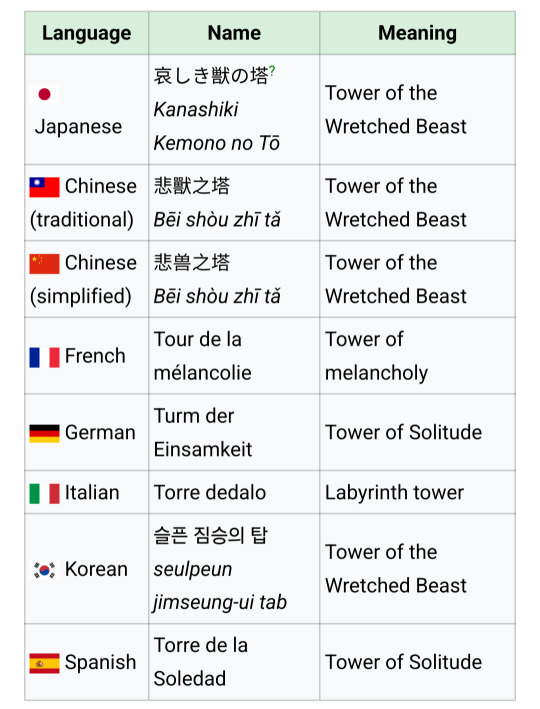 | Language | Name | Meaning |
|---|---|---|
| Japanese | 哀しき獣の塔? Kanashiki Kemono no Tō | Tower of the Wretched Beast |
| Chinese (traditional) | 悲獸之塔 Bēi shòu zhī tǎ | Tower of the Wretched Beast |
| Chinese (simplified) | 悲兽之塔 Bēi shòu zhī tǎ | Tower of the Wretched Beast |
| French | Tour de la mélancolie | Tower of melancholy |
| German | Turm der Einsamkeit | Tower of Solitude |
| Italian | Torre dedalo | Labyrinth tower |
| Korean | 슬픈 짐승의 탑 seulpeun jimseung-ui tab | Tower of the Wretched Beast |
| Spanish | Torre de la Soledad | Tower of Solitude |